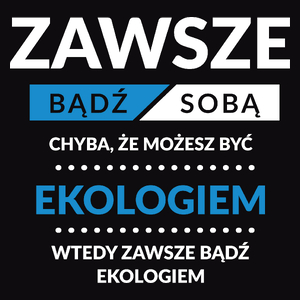 ZAWSZE

BĄDŹ SOBĄ

CHYBA, ŻE MOŻESZ BYĆ

EKOLOGIEM

WTEDY ZAWSZE BĄDŹ EKOLOGIEM